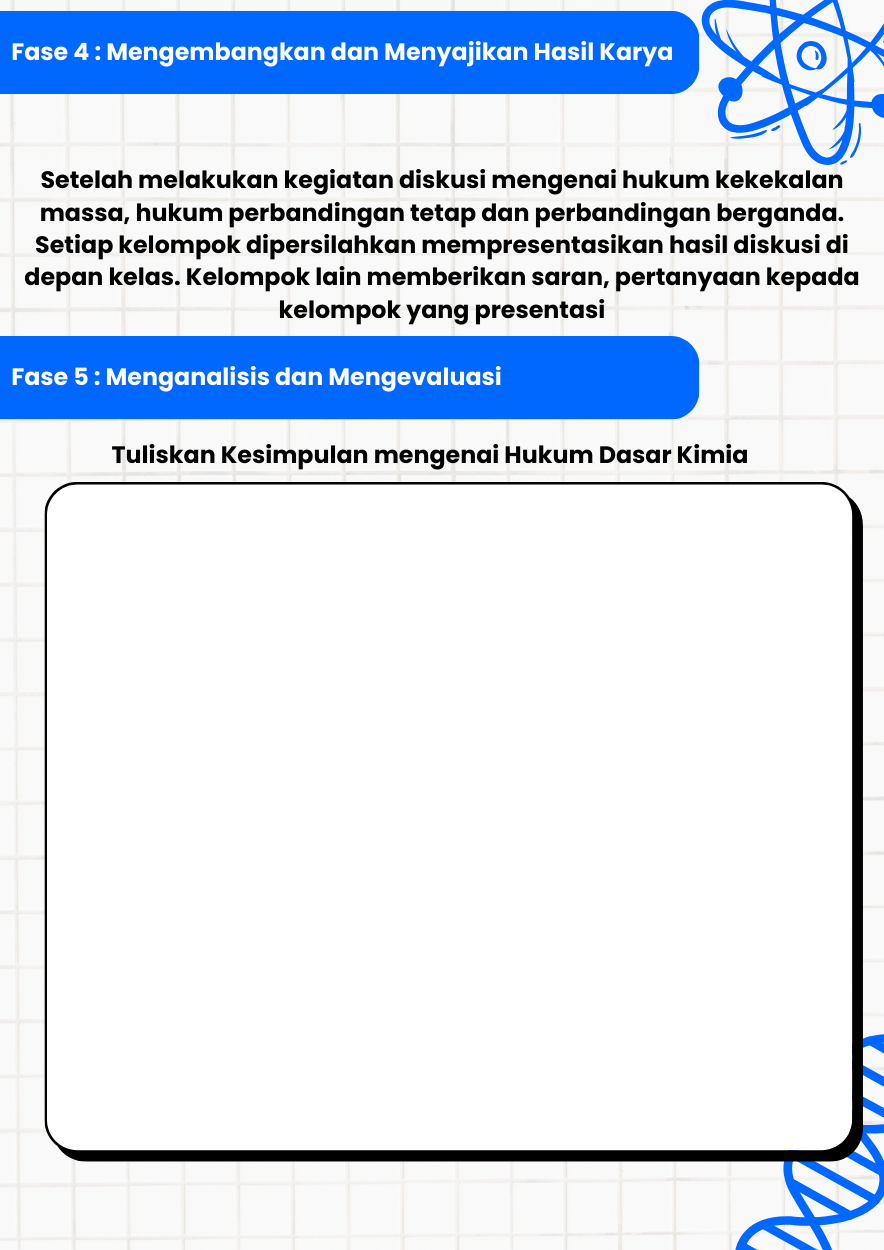 Fase 4 : Mengembangkan dan Menyajikan Hasil Karya

Setelah melakukan kegiatan diskusi mengenai hukum kekekalan massa, hukum perbandingan tetap dan perbandingan berganda. Setiap kelompok dipersilahkan mempresentasikan hasil diskusi di depan kelas. Kelompok lain memberikan saran, pertanyaan kepada kelompok yang presentasi

Fase 5 : Menganalisis dan Mengevaluasi

Tuliskan Kesimpulan mengenai Hukum Dasar Kimia